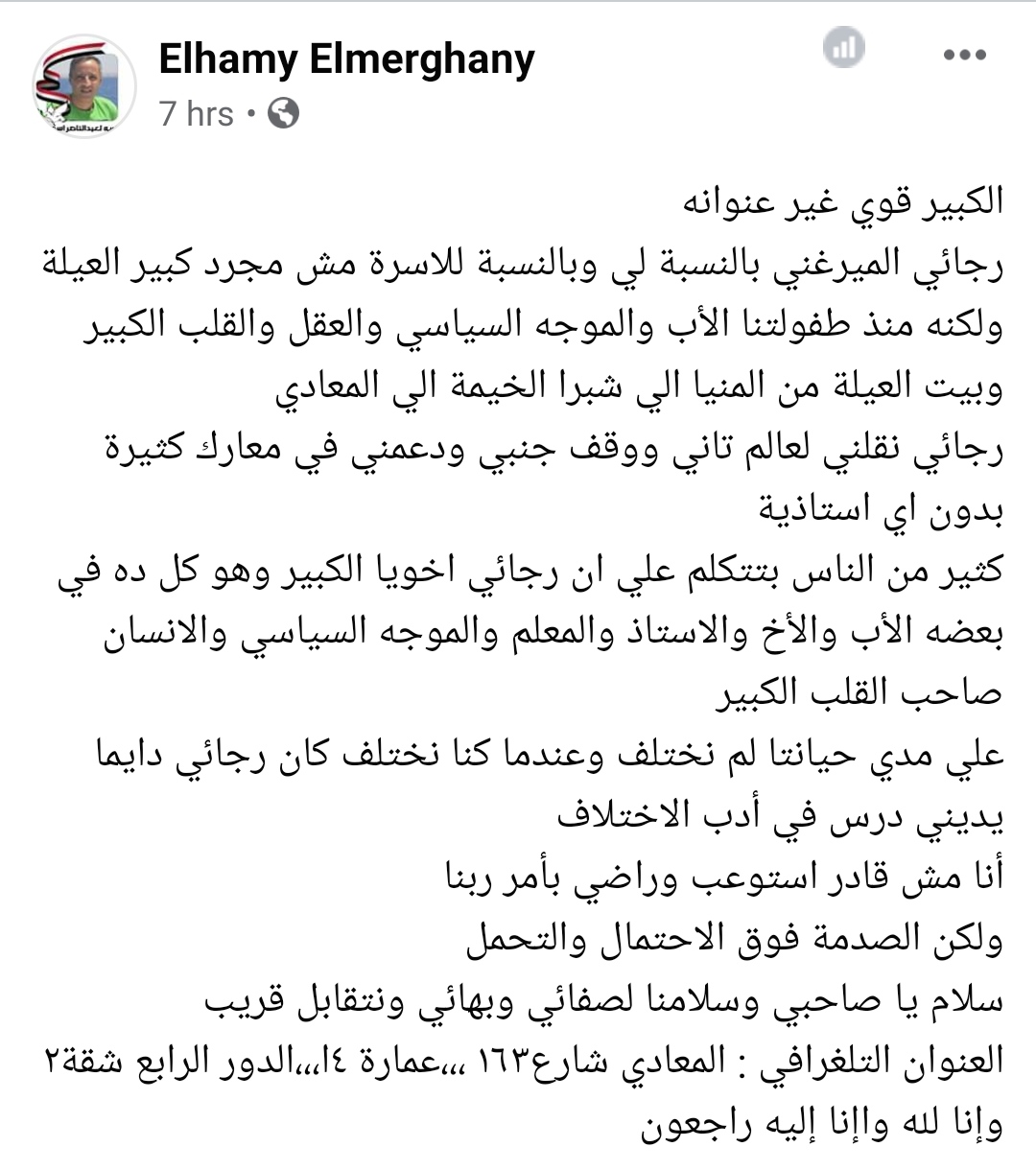 Elhamy Elmerghany
7 hrs •

الكبير قوي غير عنوانه
رجائي الميرغني بالنسبة لي وبالنسبة للاسرة مش مجرد كبير العيلة ولكنه منذ طفولتنا الأب والموجه السياسي والعقل والقلب الكبير وبيت العيلة من المنيا الي شبرا الخيمة الي المعادي
رجائي نقلني لعالم تاني ووقف جنبي ودعمني في معارك كثيرة بدون اي استاذية
كثير من الناس بتتكلم علي ان رجائي اخويا الكبير وهو كل ده في بعضه الأب والأخ والاستاذ والمعلم والموجه السياسي والانسان صاحب القلب الكبير
علي مدي حياتنا لم نختلف وعندما كنا نختلف كان رجائي دايما يديني درس في أدب الاختلاف
أنا مش قادر استوعب وراضي بأمر ربنا
ولكن الصدمة فوق الاحتمال والتحمل
سلام يا صاحبي وسلامنا لصفائي وبهائي ونتقابل قريب
العنوان التلغرافي : المعادي شارع١٦٣ ،،،عمارة ١٤،،،الدور الرابع شقة٢
وإنا لله وإنا إليه راجعون